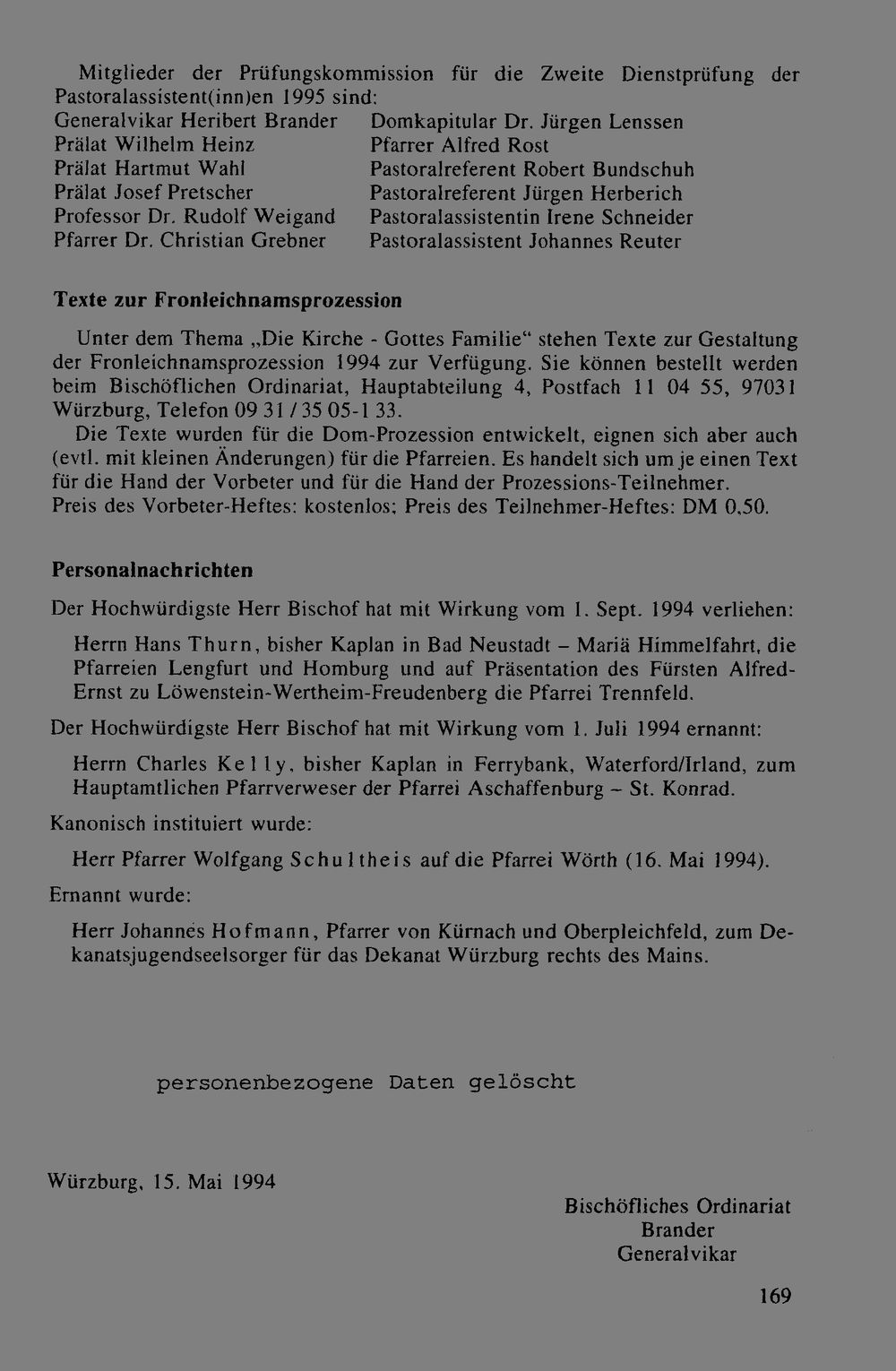 Mitglieder der Prüfungskommission für die Zweite Dienstprüfung der Pastoralassistent(inn)en 1995 sind:

Generalvikar Heribert Brander
Prälat Wilhelm Heinz
Prälat Hartmut Wahl
Prälat Josef Pretscher
Professor Dr. Rudolf Weigand
Pfarrer Dr. Christian Grebner

Domkapitular Dr. Jürgen Lenssen
Pfarrer Alfred Rost
Pastoralreferent Robert Bundschuh
Pastoralreferent Jürgen Herberich
Pastoralassistentin Irene Schneider
Pastoralassistent Johannes Reuter

Texte zur Fronleichnamsprozession

Unter dem Thema „Die Kirche - Gottes Familie“ stehen Texte zur Gestaltung der Fronleichnamsprozession 1994 zur Verfügung. Sie können bestellt werden beim Bischöflichen Ordinariat, Hauptabteilung 4, Postfach 11 04 55, 97031 Würzburg, Telefon 09 31 / 35 05-1 33.

Die Texte wurden für die Dom-Prozession entwickelt, eignen sich aber auch (evtl. mit kleinen Änderungen) für die Pfarreien. Es handelt sich um je einen Text für die Hand der Vorbeter und für die Hand der Prozessions-Teilnehmer.
Preis des Vorbeter-Heftes: kostenlos; Preis des Teilnehmer-Heftes: DM 0,50.

Personalnachrichten

Der Hochwürdigste Herr Bischof hat mit Wirkung vom 1. Sept. 1994 verliehen:

Herrn Hans Thurn, bisher Kaplan in Bad Neustadt – Mariä Himmelfahrt, die Pfarreien Lengfurt und Homburg und auf Präsentation des Fürsten Alfred-Ernst zu Löwenstein-Wertheim-Freudenberg die Pfarrei Trennfeld.

Der Hochwürdigste Herr Bischof hat mit Wirkung vom 1. Juli 1994 ernannt:

Herrn Charles Kelly, bisher Kaplan in Ferrybank, Waterford/Irland, zum Hauptamtlichen Pfarrverweser der Pfarrei Aschaffenburg – St. Konrad.

Kanonisch instituiert wurde:

Herr Pfarrer Wolfgang Schultheis auf die Pfarrei Wörth (16. Mai 1994).

Ernannt wurde:

Herr Johannes Hofmann, Pfarrer von Kürnach und Oberpleichfeld, zum Dekanatsjugendseelsorger für das Dekanat Würzburg rechts des Mains.

personenbezogene Daten gelöscht

Würzburg, 15. Mai 1994

Bischöfliches Ordinariat
Brander
Generalvikar

169